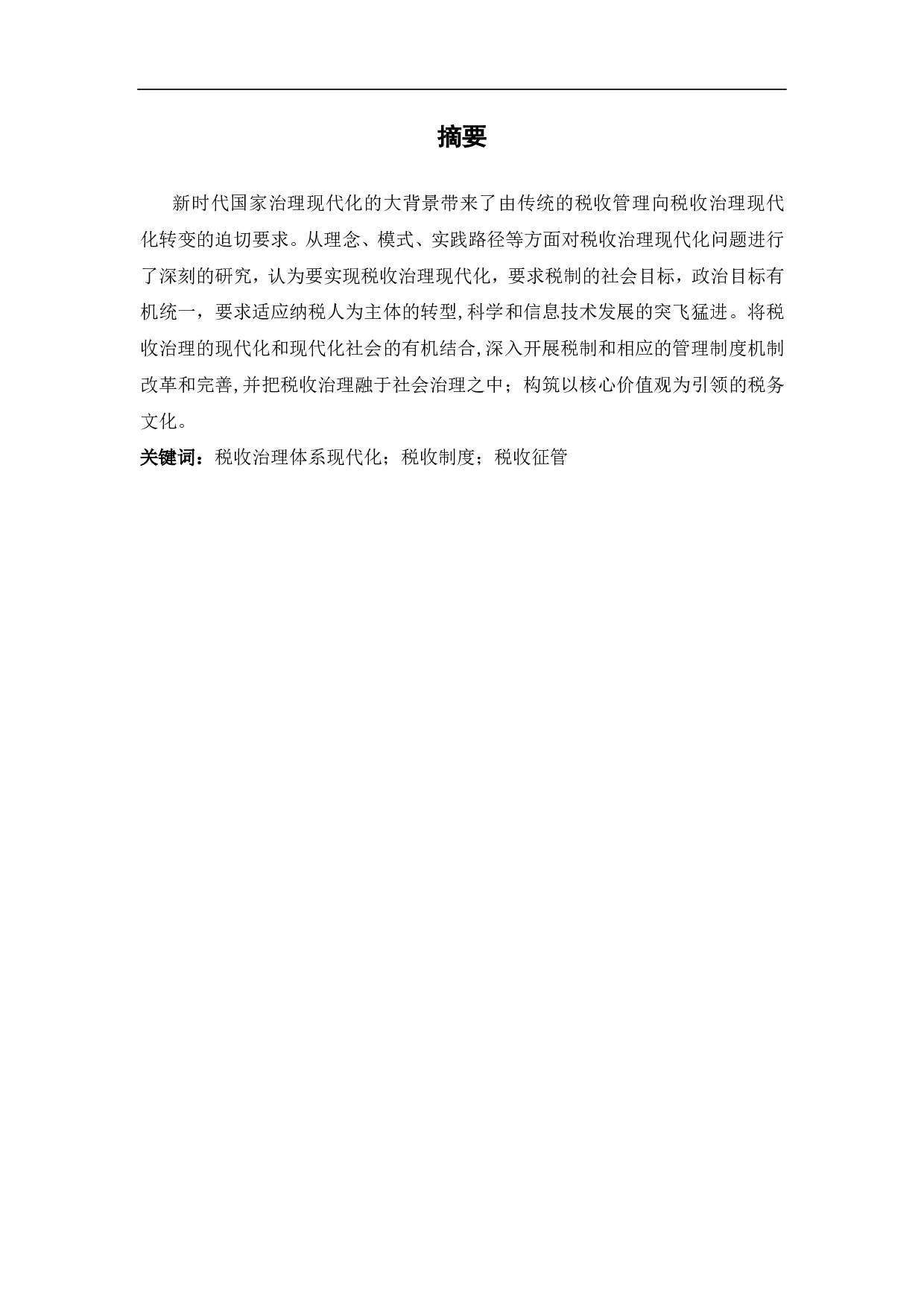 摘要

新时代国家治理现代化的大背景带来了由传统的税收管理向税收治理现代化转变的迫切要求。从理念、模式、实践路径等方面对税收治理现代化问题进行了深刻的研究，认为要实现税收治理现代化，要求税制的社会目标，政治目标有机统一，要求适应纳税人为主体的转型,科学和信息技术发展的突飞猛进。将税收治理的现代化和现代化社会的有机结合,深入开展税制和相应的管理制度机制改革和完善,并把税收治理融于社会治理之中；构筑以核心价值观为引领的税务文化。

关键词：税收治理体系现代化；税收制度；税收征管